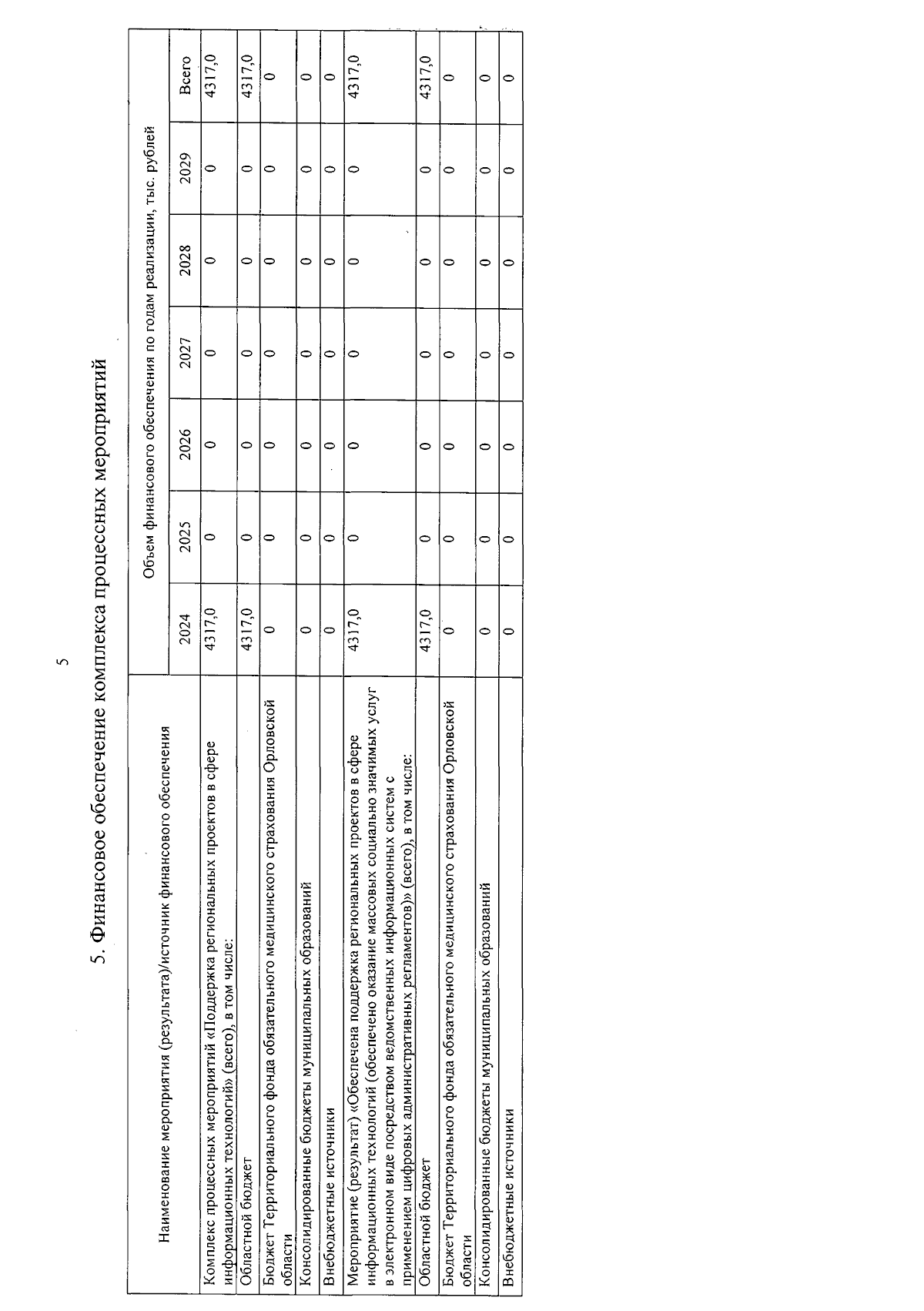 5

5. Финансовое обеспечение комплекса процессных мероприятий

| Наименование мероприятия (результата)/источник финансового обеспечения | Объем финансового обеспечения по годам реализации, тыс. рублей | | | | | | |
|---|---|---|---|---|---|---|---|
| | 2024 | 2025 | 2026 | 2027 | 2028 | 2029 | Всего |
| Комплекс процессных мероприятий «Поддержка региональных проектов в сфере информационных технологий» (всего), в том числе: | 4317,0 | 0 | 0 | 0 | 0 | 0 | 4317,0 |
| Областной бюджет | 4317,0 | 0 | 0 | 0 | 0 | 0 | 4317,0 |
| Бюджет Территориального фонда обязательного медицинского страхования Орловской области | 0 | 0 | 0 | 0 | 0 | 0 | 0 |
| Консолидированные бюджеты муниципальных образований | 0 | 0 | 0 | 0 | 0 | 0 | 0 |
| Внебюджетные источники | 0 | 0 | 0 | 0 | 0 | 0 | 0 |
| Мероприятие (результат) «Обеспечена поддержка региональных проектов в сфере информационных технологий (обеспечено оказание массовых социально значимых услуг в электронном виде посредством ведомственных информационных систем с применением цифровых административных регламентов)» (всего), в том числе: | 4317,0 | 0 | 0 | 0 | 0 | 0 | 4317,0 |
| Областной бюджет | 4317,0 | 0 | 0 | 0 | 0 | 0 | 4317,0 |
| Бюджет Территориального фонда обязательного медицинского страхования Орловской области | 0 | 0 | 0 | 0 | 0 | 0 | 0 |
| Консолидированные бюджеты муниципальных образований | 0 | 0 | 0 | 0 | 0 | 0 | 0 |
| Внебюджетные источники | 0 | 0 | 0 | 0 | 0 | 0 | 0 |